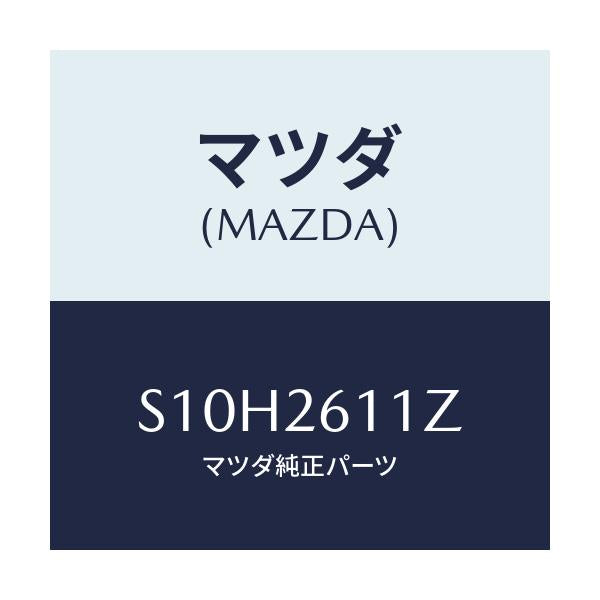 マツダ
(MAZDA)

S10H2611Z
マツダ純正パーツ